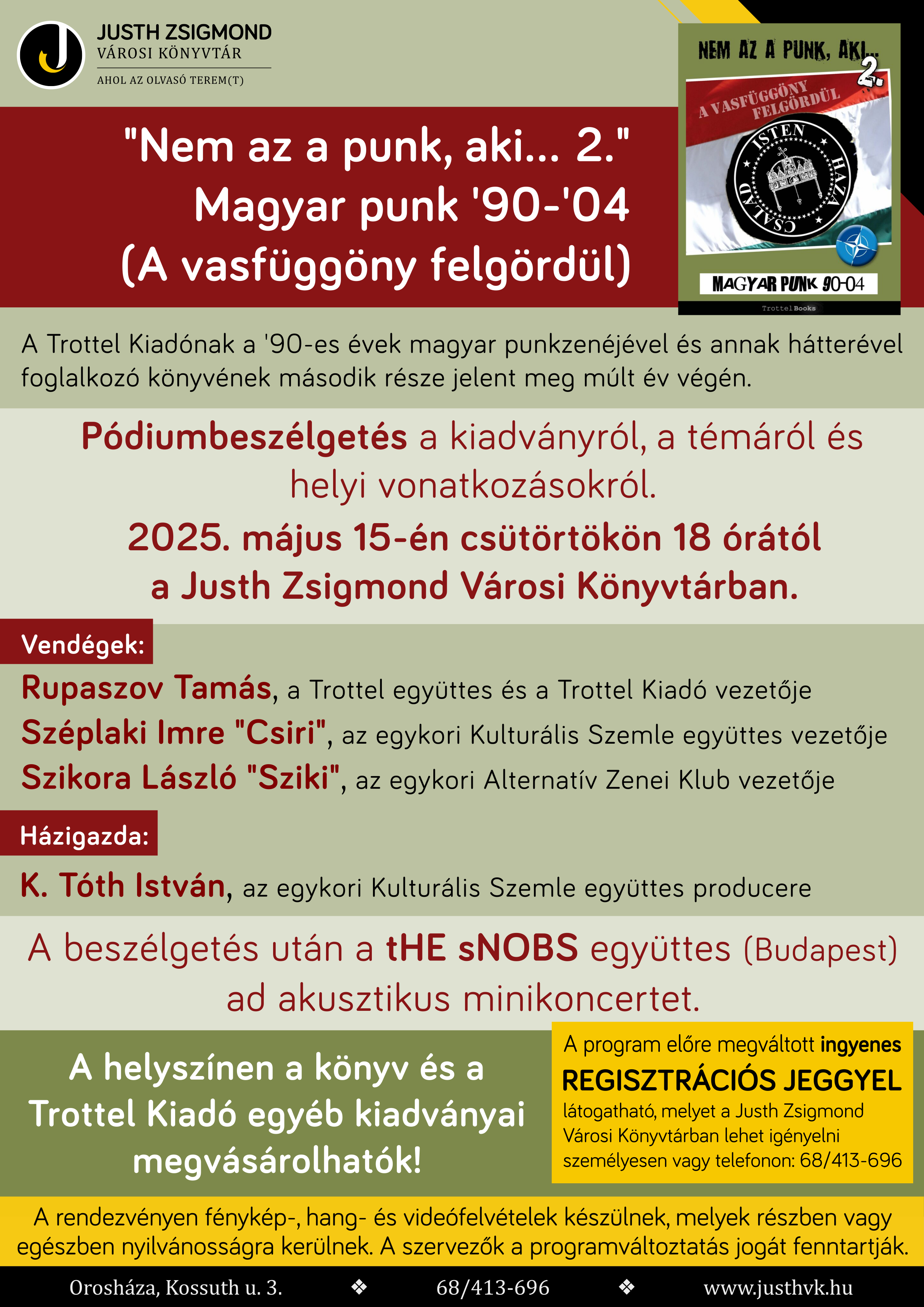 J

JUSTH ZSIGMOND
VÁROSI KÖNYVTÁR
AHOL AZ OLVASÓ TEREM(T)

NEM AZ A PUNK, AKI... 2.
A VASFÜGGÖNY FELGÖRDÜL
ISTEN HAZA CSALÁD
MAGYAR PUNK 90-04
Trottel Books

"Nem az a punk, aki... 2."
Magyar punk '90-'04
(A vasfüggöny felgördül)

A Trottel Kiadónak a '90-es évek magyar punkzenéjével és annak hátterével foglalkozó könyvének második része jelent meg múlt év végén.

Pódiumbeszélgetés a kiadványról, a témáról és helyi vonatkozásokról.

2025. május 15-én csütörtökön 18 órától a Justh Zsigmond Városi Könyvtárban.

Vendégek:

Rupaszov Tamás, a Trottel együttes és a Trottel Kiadó vezetője
Széplaki Imre "Csiri", az egykori Kulturális Szemle együttes vezetője
Szikora László "Sziki", az egykori Alternatív Zenei Klub vezetője

Házigazda:

K. Tóth István, az egykori Kulturális Szemle együttes producere

A beszélgetés után a tHE sNOBS együttes (Budapest) ad akusztikus minikoncertet.

A helyszínen a könyv és a Trottel Kiadó egyéb kiadványai megvásárolhatók!

A program előre megváltott ingyenes REGISZTRÁCIÓS JEGGYEL látogatható, melyet a Justh Zsigmond Városi Könyvtárban lehet igényelni személyesen vagy telefonon: 68/413-696

A rendezvényen fénykép-, hang- és videófelvételek készülnek, melyek részben vagy egészben nyilvánosságra kerülnek. A szervezők a programváltoztatás jogát fenntartják.

Orosháza, Kossuth u. 3. ❖ 68/413-696 ❖ www.justhvk.hu